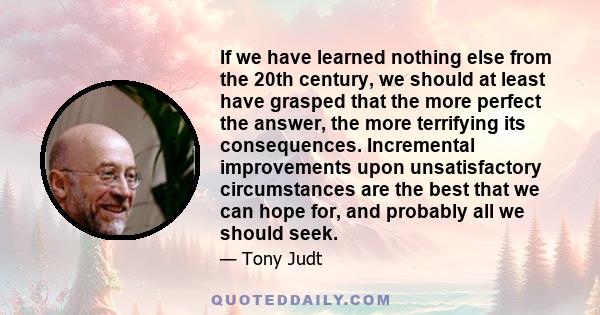 If we have learned nothing else from the 20th century, we should at least have grasped that the more perfect the answer, the more terrifying its consequences. Incremental improvements upon unsatisfactory circumstances are the best that we can hope for, and probably all we should seek.

— Tony Judt

QUOTEDDAILY.COM